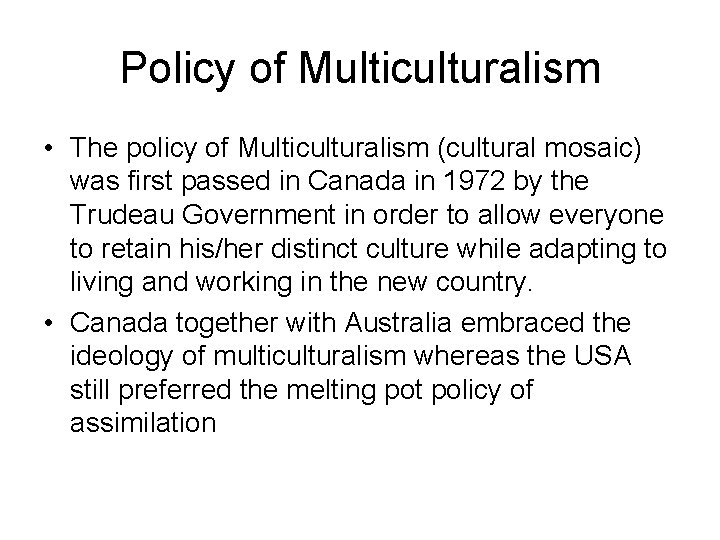 Policy of Multiculturalism

• The policy of Multiculturalism (cultural mosaic) was first passed in Canada in 1972 by the Trudeau Government in order to allow everyone to retain his/her distinct culture while adapting to living and working in the new country.
• Canada together with Australia embraced the ideology of multiculturalism whereas the USA still preferred the melting pot policy of assimilation